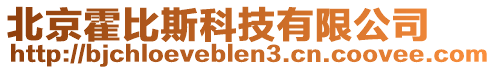 北京霍比斯科技有限公司
http://bjchloeveblen3.cn.coovee.com